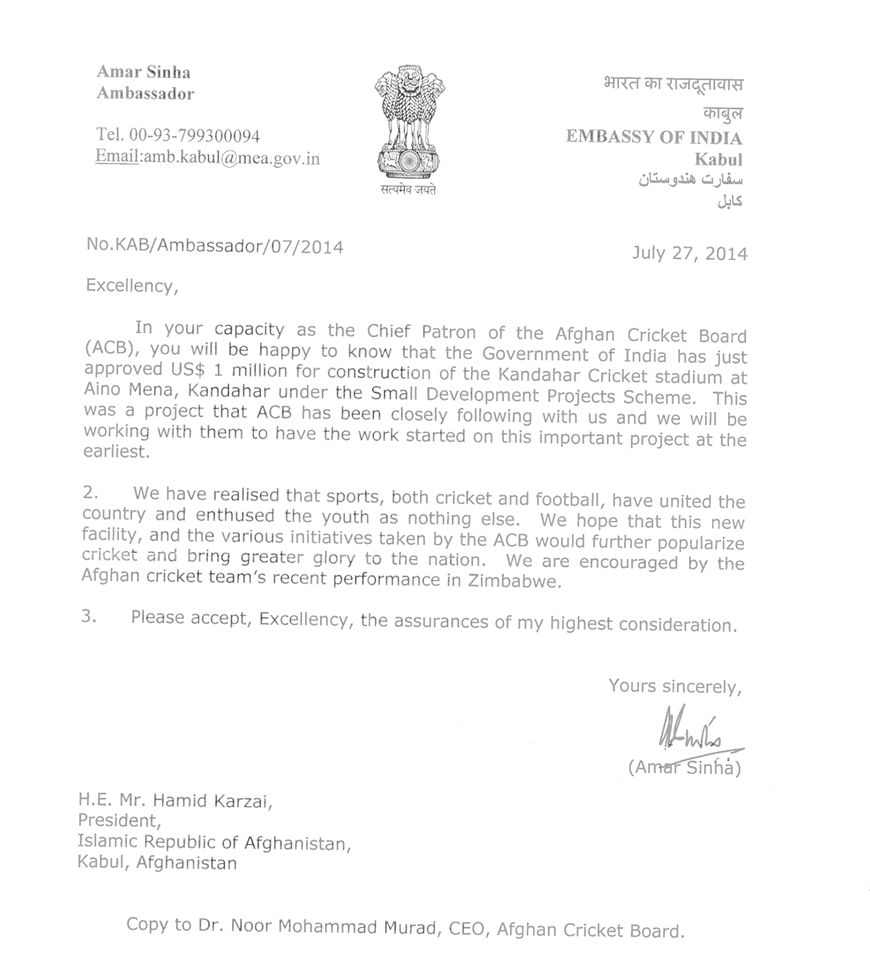 Amar Sinha
Ambassador

Tel. 00-93-799300094
Email:amb.kabul@mea.gov.in

सत्यमेव जयते

भारत का राजदूतावास
काबुल
EMBASSY OF INDIA
Kabul
سفارت هندوستان
کابل

No.KAB/Ambassador/07/2014

July 27, 2014

Excellency,

In your capacity as the Chief Patron of the Afghan Cricket Board (ACB), you will be happy to know that the Government of India has just approved US$ 1 million for construction of the Kandahar Cricket stadium at Aino Mena, Kandahar under the Small Development Projects Scheme. This was a project that ACB has been closely following with us and we will be working with them to have the work started on this important project at the earliest.

2. We have realised that sports, both cricket and football, have united the country and enthused the youth as nothing else. We hope that this new facility, and the various initiatives taken by the ACB would further popularize cricket and bring greater glory to the nation. We are encouraged by the Afghan cricket team's recent performance in Zimbabwe.

3. Please accept, Excellency, the assurances of my highest consideration.

Yours sincerely,

(Amar Sinha)

H.E. Mr. Hamid Karzai,
President,
Islamic Republic of Afghanistan,
Kabul, Afghanistan

Copy to Dr. Noor Mohammad Murad, CEO, Afghan Cricket Board.